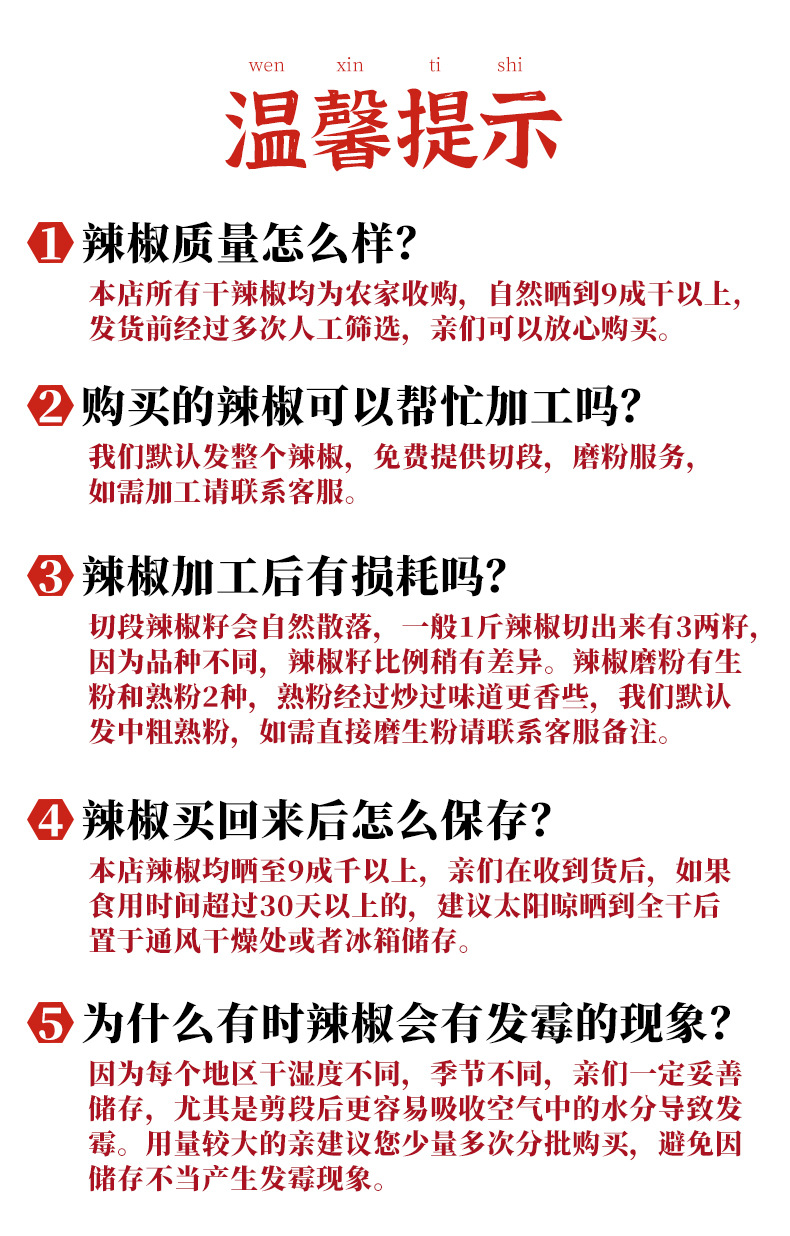 wen xin ti shi

温馨提示

1 辣椒质量怎么样?

本店所有干辣椒均为农家收购，自然晒到9成干以上，发货前经过多次人工筛选，亲们可以放心购买。

2 购买的辣椒可以帮忙加工吗?

我们默认发整个辣椒，免费提供切段，磨粉服务，如需加工请联系客服。

3 辣椒加工后有损耗吗?

切段辣椒籽会自然散落，一般1斤辣椒切出来有3两籽，因为品种不同，辣椒籽比例稍有差异。辣椒磨粉有生粉和熟粉2种，熟粉经过炒过味道更香些，我们默认发中粗熟粉，如需直接磨生粉请联系客服备注。

4 辣椒买回来后怎么保存?

本店辣椒均晒至9成千以上，亲们在收到货后，如果食用时间超过30天以上的，建议太阳晾晒到全干后置于通风干燥处或者冰箱储存。

5 为什么有时辣椒会有发霉的现象?

因为每个地区干湿度不同，季节不同，亲们一定妥善储存，尤其是剪段后更容易吸收空气中的水分导致发霉。用量较大的亲建议您少量多次分批购买，避免因储存不当产生发霉现象。